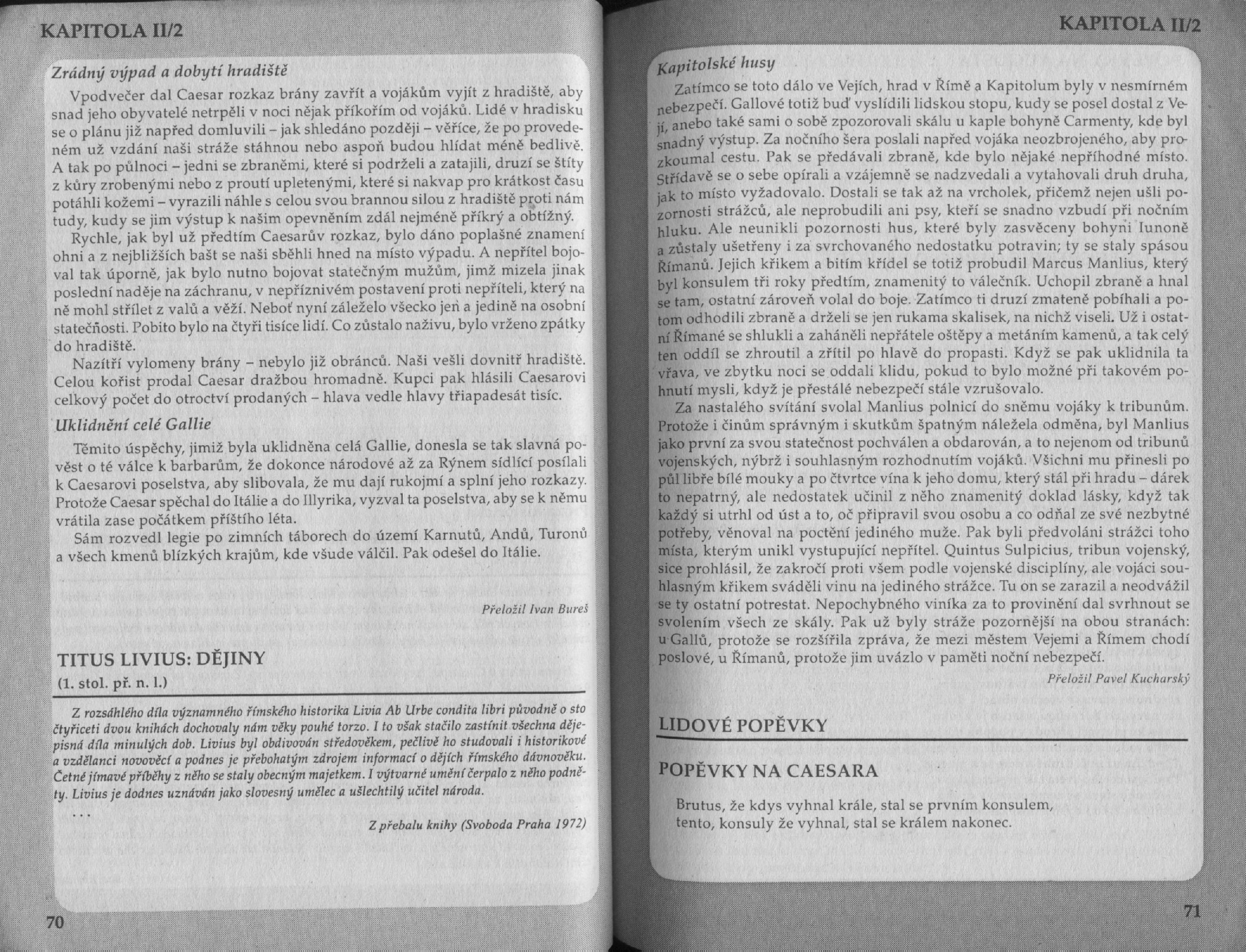 KAPITOLA II/2

Zrádný výpad a dobytí hradiště

Vpodvečer dal Caesar rozkaz brány zavřít a vojákům vyjít z hradiště, aby snad jeho obyvatelé netrpěli v noci nějak příkořím od vojáků. Lidé v hradisku se o plánu již napřed domluvili – jak shledáno později – věříce, že po provedeném už vzdání naši stráže stáhnou nebo aspoň budou hlídat méně bedlivě. A tak po půlnoci – jedni se zbraněmi, které si podrželi a zatajili, druzí se štíty z kůry zrobenými nebo z proutí upletenými, které si nakvap pro krátkost času potáhli kožemi – vyrazili náhle s celou svou brannou silou z hradiště proti nám tudy, kudy se jim výstup k našim opevněním zdál nejméně příkrý a obtížný.

Rychle, jak byl už předtím Caesarův rozkaz, bylo dáno poplašné znamení ohni a z nejbližších bašt se naši sběhli hned na místo výpadu. A nepřítel bojoval tak úporně, jak bylo nutno bojovat statečným mužům, jimž mizela jinak poslední naděje na záchranu, v nepříznivém postavení proti nepříteli, který na ně mohl střílet z valů a věží. Neboť nyní záleželo všecko jen a jedině na osobní statečnosti. Pobito bylo na čtyři tisíce lidí. Co zůstalo naživu, bylo vrženo zpátky do hradiště.

Nazítří vylomeny brány – nebylo již obránců. Naši vešli dovnitř hradiště. Celou kořist prodal Caesar dražbou hromadně. Kupci pak hlásili Caesarovi celkový počet do otroctví prodaných – hlava vedle hlavy třiapadesát tisíc.

Uklidnění celé Gallie

Těmito úspěchy, jimiž byla uklidněna celá Gallie, donesla se tak slavná pověst o té válce k barbarům, že dokonce národové až za Rýnem sídlící posílali k Caesarovi poselstva, aby slibovala, že mu dají rukojmí a splní jeho rozkazy. Protože Caesar spěchal do Itálie a do Illyrika, vyzval ta poselstva, aby se k němu vrátila zase počátkem příštího léta.

Sám rozvedl legie po zimních táborech do území Karnutů, Andů, Turonů a všech kmenů blízkých krajům, kde všude válčil. Pak odešel do Itálie.

Přeložil Ivan Bureš

TITUS LIVIUS: DĚJINY
(1. stol. př. n. l.)

Z rozsáhlého díla významného římského historika Livia Ab Urbe condita libri původně o sto čtyřiceti dvou knihách dochovaly nám věky pouhé torzo. I to však stačilo zastínit všechna dějepisná díla minulých dob. Livius byl obdivován středověkem, pečlivě ho studovali i historikové a vzdělanci novověcí a podnes je přebohatým zdrojem informací o dějích římského dávnověku. Četné jímavé příběhy z něho se staly obecným majetkem. I výtvarné umění čerpalo z něho podněty. Livius je dodnes uznáván jako slovesný umělec a ušlechtilý učitel národa.

. . .

Z přebalu knihy (Svoboda Praha 1972)

70

KAPITOLA II/2

Kapitolské husy

Zatímco se toto dálo ve Vejích, hrad v Římě a Kapitolum byly v nesmírném nebezpečí. Gallové totiž buď vyslídili lidskou stopu, kudy se posel dostal z Vejí, anebo také sami o sobě zpozorovali skálu u kaple bohyně Carmenty, kde byl snadný výstup. Za nočního šera poslali napřed vojáka neozbrojeného, aby prozkoumal cestu. Pak se předávali zbraně, kde bylo nějaké nepříhodné místo. Střídavě se o sebe opírali a vzájemně se nadzvedali a vytahovali druh druha, jak to místo vyžadovalo. Dostali se tak až na vrcholek, přičemž nejen ušli pozornosti strážců, ale neprobudili ani psy, kteří se snadno vzbudí při nočním hluku. Ale neunikli pozornosti hus, které byly zasvěceny bohyni Iunoně a zůstaly ušetřeny i za svrchovaného nedostatku potravin; ty se staly spásou Římanů. Jejich křikem a bitím křídel se totiž probudil Marcus Manlius, který byl konsulem tři roky předtím, znamenitý to válečník. Uchopil zbraně a hnal se tam, ostatní zároveň volal do boje. Zatímco ti druzí zmateně pobíhali a potom odhodili zbraně a drželi se jen rukama skalisek, na nichž viseli. Už i ostatní Římané se shlukli a zaháněli nepřátele oštěpy a metáním kamenů, a tak celý ten oddíl se zhroutil a zřítil po hlavě do propasti. Když se pak uklidnila ta vřava, ve zbytku noci se oddali klidu, pokud to bylo možné při takovém pohnutí mysli, když je přestálé nebezpečí stále vzrušovalo.

Za nastalého svítání svolal Manlius polnicí do sněmu vojáky k tribunům. Protože i činům správným i skutkům špatným náležela odměna, byl Manlius jako první za svou statečnost pochválen a obdarován, a to nejenom od tribunů vojenských, nýbrž i souhlasným rozhodnutím vojáků. Všichni mu přinesli po půl libře bílé mouky a po čtvrtce vína k jeho domu, který stál při hradu – dárek to nepatrný, ale nedostatek učinil z něho znamenitý doklad lásky, když tak každý si utrhl od úst a to, oč připravil svou osobu a co odňal ze své nezbytné potřeby, věnoval na poctění jediného muže. Pak byli předvoláni strážci toho místa, kterým unikl vystupující nepřítel. Quintus Sulpicius, tribun vojenský, sice prohlásil, že zakročí proti všem podle vojenské disciplíny, ale vojáci souhlasným křikem sváděli vinu na jediného strážce. Tu on se zarazil a neodvážil se ty ostatní potrestat. Nepochybného viníka za to provinění dal svrhnout se svolením všech ze skály. Pak už byly stráže pozornější na obou stranách: u Gallů, protože se rozšířila zpráva, že mezi městem Vejemi a Římem chodí poslové, u Římanů, protože jim uvázlo v paměti noční nebezpečí.

Přeložil Pavel Kucharský

LIDOVÉ POPĚVKY

POPĚVKY NA CAESARA

Brutus, že kdys vyhnal krále, stal se prvním konsulem,
tento, konsuly že vyhnal, stal se králem nakonec.

71